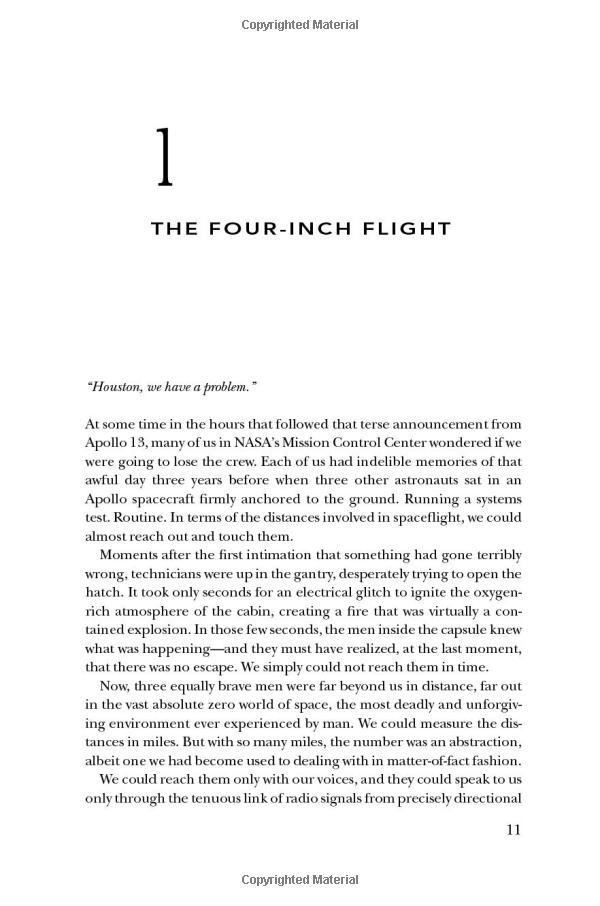 Copyrighted Material

1

THE FOUR-INCH FLIGHT

"Houston, we have a problem."

At some time in the hours that followed that terse announcement from Apollo 13, many of us in NASA's Mission Control Center wondered if we were going to lose the crew. Each of us had indelible memories of that awful day three years before when three other astronauts sat in an Apollo spacecraft firmly anchored to the ground. Running a systems test. Routine. In terms of the distances involved in spaceflight, we could almost reach out and touch them.

Moments after the first intimation that something had gone terribly wrong, technicians were up in the gantry, desperately trying to open the hatch. It took only seconds for an electrical glitch to ignite the oxygen-rich atmosphere of the cabin, creating a fire that was virtually a contained explosion. In those few seconds, the men inside the capsule knew what was happening—and they must have realized, at the last moment, that there was no escape. We simply could not reach them in time.

Now, three equally brave men were far beyond us in distance, far out in the vast absolute zero world of space, the most deadly and unforgiving environment ever experienced by man. We could measure the distances in miles. But with so many miles, the number was an abstraction, albeit one we had become used to dealing with in matter-of-fact fashion.

We could reach them only with our voices, and they could speak to us only through the tenuous link of radio signals from precisely directional

11

Copyrighted Material